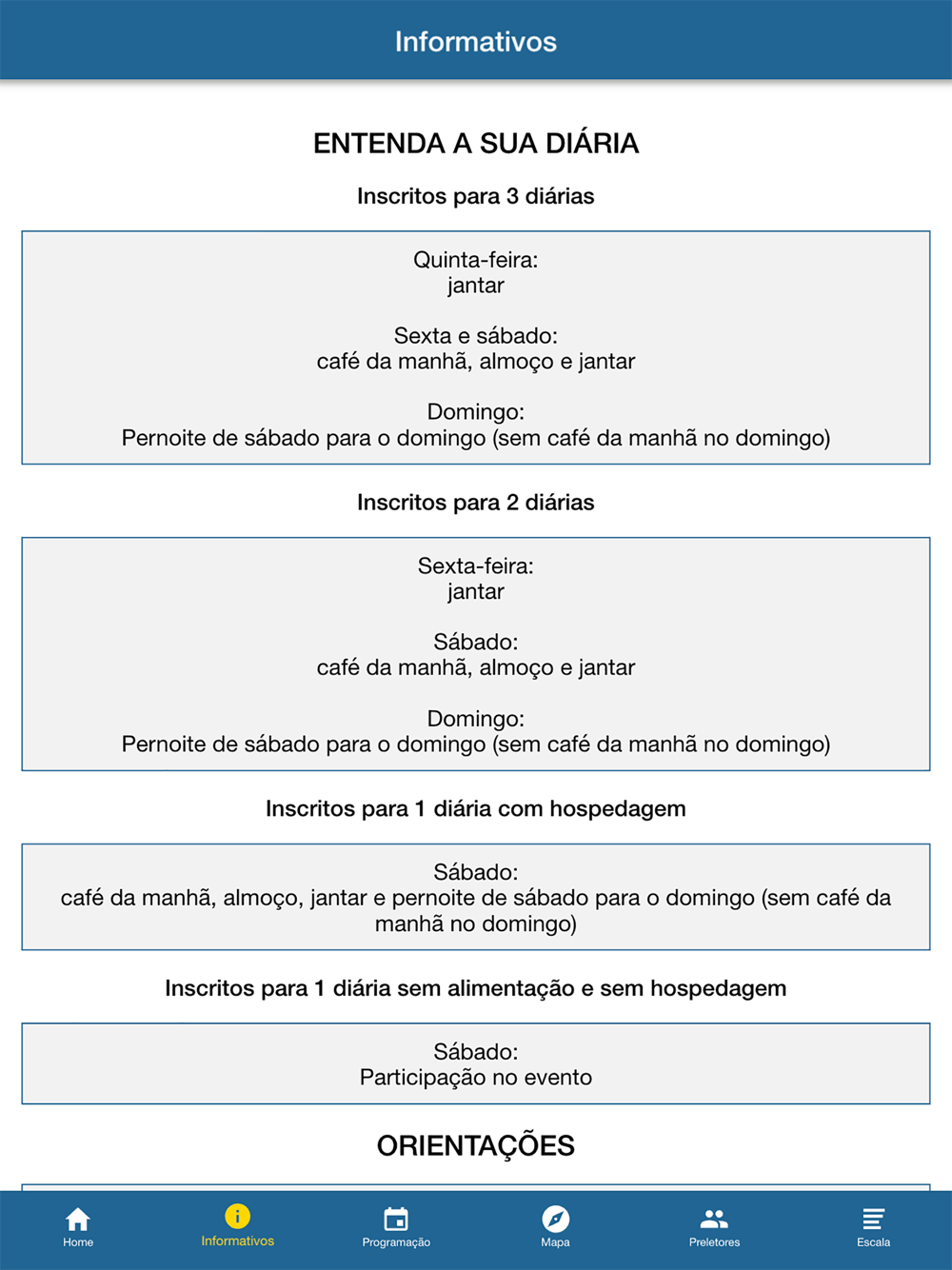 Informativos

ENTENDA A SUA DIÁRIA

Inscritos para 3 diárias

Quinta-feira:
jantar

Sexta e sábado:
café da manhã, almoço e jantar

Domingo:
Pernoite de sábado para o domingo (sem café da manhã no domingo)

Inscritos para 2 diárias

Sexta-feira:
jantar

Sábado:
café da manhã, almoço e jantar

Domingo:
Pernoite de sábado para o domingo (sem café da manhã no domingo)

Inscritos para 1 diária com hospedagem

Sábado:
café da manhã, almoço, jantar e pernoite de sábado para o domingo (sem café da manhã no domingo)

Inscritos para 1 diária sem alimentação e sem hospedagem

Sábado:
Participação no evento

ORIENTAÇÕES

Home
Informativos
Programação
Mapa
Preletores
Escala